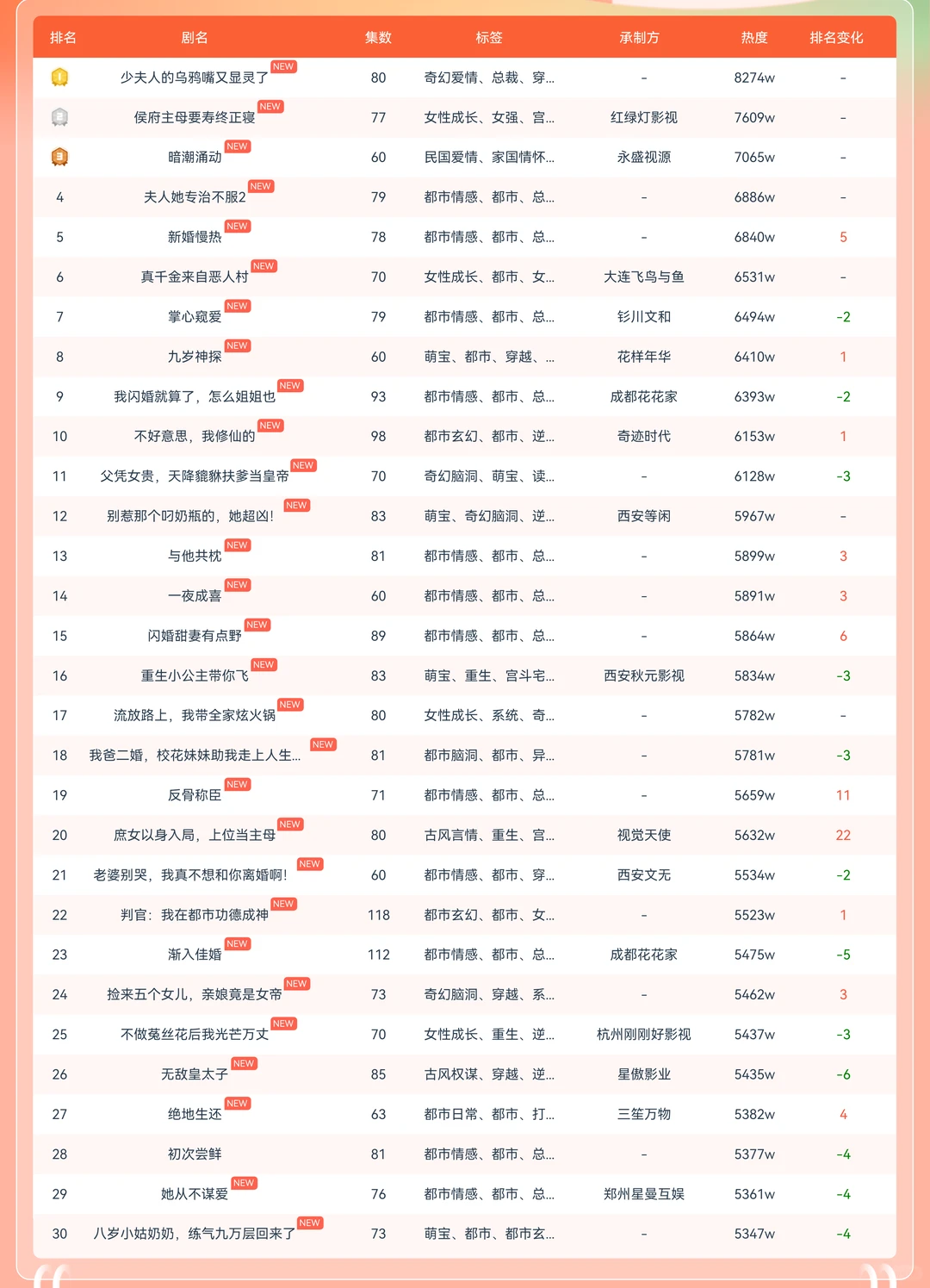 | 排名 | 剧名 | 集数 | 标签 | 承制方 | 热度 | 排名变化 |
|---|---|---|---|---|---|---|
| 1 | 少夫人的乌鸦嘴又显灵了 NEW | 80 | 奇幻爱情、总裁、穿... | - | 8274w | - |
| 2 | 侯府主母要寿终正寝 NEW | 77 | 女性成长、女强、宫... | 红绿灯影视 | 7609w | - |
| 3 | 暗潮涌动 NEW | 60 | 民国爱情、家国情怀... | 永盛视源 | 7065w | - |
| 4 | 夫人她专治不服2 NEW | 79 | 都市情感、都市、总... | - | 6886w | - |
| 5 | 新婚慢热 NEW | 78 | 都市情感、都市、总... | - | 6840w | 5 |
| 6 | 真千金来自恶人村 NEW | 70 | 女性成长、都市、女... | 大连飞鸟与鱼 | 6531w | - |
| 7 | 掌心窥爱 NEW | 79 | 都市情感、都市、总... | 钐川文和 | 6494w | -2 |
| 8 | 九岁神探 NEW | 60 | 萌宝、都市、穿越、... | 花样年华 | 6410w | 1 |
| 9 | 我闪婚就算了，怎么姐姐也 NEW | 93 | 都市情感、都市、总... | 成都花花家 | 6393w | -2 |
| 10 | 不好意思，我修仙的 NEW | 98 | 都市玄幻、都市、逆... | 奇迹时代 | 6153w | 1 |
| 11 | 父凭女贵，天降貔貅扶爹当皇帝 NEW | 70 | 奇幻脑洞、萌宝、读... | - | 6128w | -3 |
| 12 | 别惹那个叼奶瓶的，她超凶! NEW | 83 | 萌宝、奇幻脑洞、逆... | 西安等闲 | 5967w | - |
| 13 | 与他共枕 NEW | 81 | 都市情感、都市、总... | - | 5899w | 3 |
| 14 | 一夜成喜 NEW | 60 | 都市情感、都市、总... | - | 5891w | 3 |
| 15 | 闪婚甜妻有点野 NEW | 89 | 都市情感、都市、总... | - | 5864w | 6 |
| 16 | 重生小公主带你飞 NEW | 83 | 萌宝、重生、宫斗宅... | 西安秋元影视 | 5834w | -3 |
| 17 | 流放路上，我带全家炫火锅 NEW | 80 | 女性成长、系统、奇... | - | 5782w | - |
| 18 | 我爸二婚，校花妹妹助我走上人生... NEW | 81 | 都市脑洞、都市、异... | - | 5781w | -3 |
| 19 | 反骨称臣 NEW | 71 | 都市情感、都市、总... | - | 5659w | 11 |
| 20 | 庶女以身入局，上位当主母 NEW | 80 | 古风言情、重生、宫... | 视觉天使 | 5632w | 22 |
| 21 | 老婆别哭，我真不想和你离婚啊! NEW | 60 | 都市情感、都市、穿... | 西安文无 | 5534w | -2 |
| 22 | 判官：我在都市功德成神 NEW | 118 | 都市玄幻、都市、女... | - | 5523w | 1 |
| 23 | 渐入佳婚 NEW | 112 | 都市情感、都市、总... | 成都花花家 | 5475w | -5 |
| 24 | 捡来五个女儿，亲娘竟是女帝 NEW | 73 | 奇幻脑洞、穿越、系... | - | 5462w | 3 |
| 25 | 不做菟丝花后我光芒万丈 NEW | 70 | 女性成长、重生、逆... | 杭州刚刚好影视 | 5437w | -3 |
| 26 | 无敌皇太子 NEW | 85 | 古风权谋、穿越、逆... | 星傲影业 | 5435w | -6 |
| 27 | 绝地生还 NEW | 63 | 都市日常、都市、打... | 三笙万物 | 5382w | 4 |
| 28 | 初次尝鲜 | 81 | 都市情感、都市、总... | - | 5377w | -4 |
| 29 | 她从不谋爱 NEW | 76 | 都市情感、都市、总... | 郑州星曼互娱 | 5361w | -4 |
| 30 | 八岁小姑奶奶，练气九万层回来了 NEW | 73 | 萌宝、都市、都市玄... | - | 5347w | -4 |